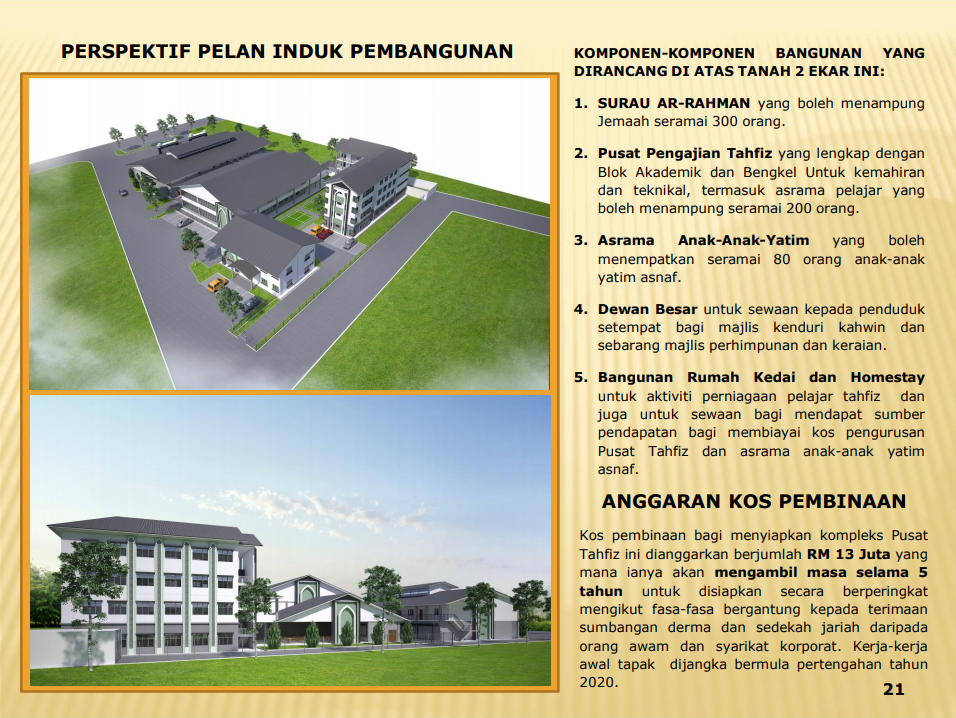 PERSPEKTIF PELAN INDUK PEMBANGUNAN

KOMPONEN-KOMPONEN BANGUNAN YANG DIRANCANG DI ATAS TANAH 2 EKAR INI:

1. SURAU AR-RAHMAN yang boleh menampung Jemaah seramai 300 orang.

2. Pusat Pengajian Tahfiz yang lengkap dengan Blok Akademik dan Bengkel Untuk kemahiran dan teknikal, termasuk asrama pelajar yang boleh menampung seramai 200 orang.

3. Asrama Anak-Anak-Yatim yang boleh menempatkan seramai 80 orang anak-anak yatim asnaf.

4. Dewan Besar untuk sewaan kepada penduduk setempat bagi majlis kenduri kahwin dan sebarang majlis perhimpunan dan keraian.

5. Bangunan Rumah Kedai dan Homestay untuk aktiviti perniagaan pelajar tahfiz dan juga untuk sewaan bagi mendapat sumber pendapatan bagi membiayai kos pengurusan Pusat Tahfiz dan asrama anak-anak yatim asnaf.

ANGGARAN KOS PEMBINAAN

Kos pembinaan bagi menyiapkan kompleks Pusat Tahfiz ini dianggarkan berjumlah RM 13 Juta yang mana ianya akan mengambil masa selama 5 tahun untuk disiapkan secara berperingkat mengikut fasa-fasa bergantung kepada terimaan sumbangan derma dan sedekah jariah daripada orang awam dan syarikat korporat. Kerja-kerja awal tapak dijangka bermula pertengahan tahun 2020.

21